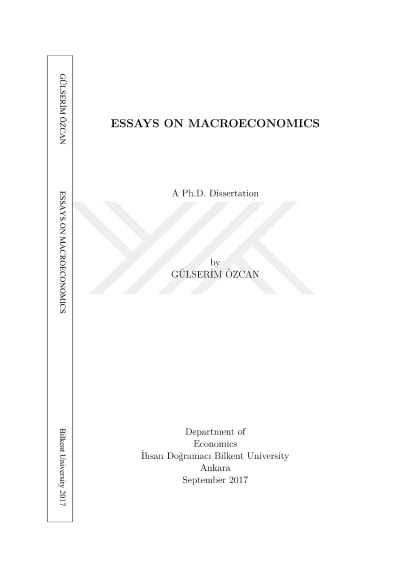 GÜLSERİM ÖZCAN

ESSAYS ON MACROECONOMICS

Bilkent University 2017

ESSAYS ON MACROECONOMICS

A Ph.D. Dissertation

by
GÜLSERİM ÖZCAN

Department of
Economics
İhsan Doğramacı Bilkent University
Ankara
September 2017